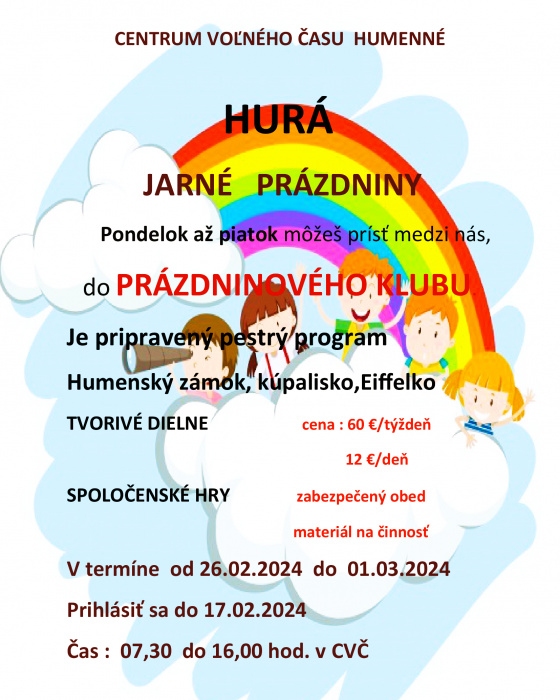 CENTRUM VOĽNÉHO ČASU HUMENNÉ

HURÁ

JARNÉ PRÁZDNINY

Pondelok až piatok môžeš prísť medzi nás,

do PRÁZDNINOVÉHO KLUBU.

Je pripravený pestrý program

Humenský zámok, kúpalisko,Eiffelko

TVORIVÉ DIELNE

cena : 60 €/týždeň

12 €/deň

SPOLOČENSKÉ HRY

zabezpečený obed

materiál na činnosť

V termíne od 26.02.2024 do 01.03.2024

Prihlásiť sa do 17.02.2024

Čas : 07,30 do 16,00 hod. v CVČ